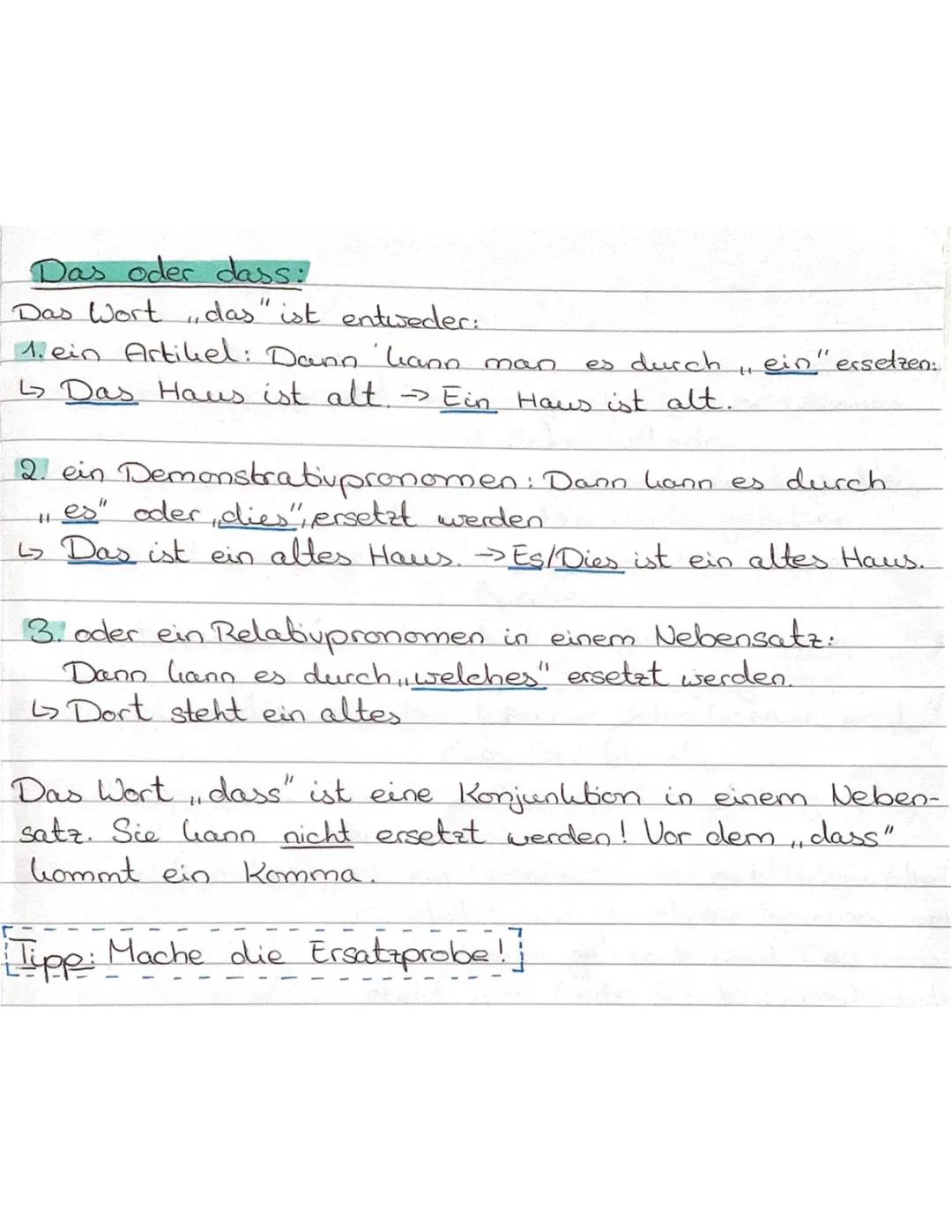 Das oder dass:
Das Wort „das" ist entweder:
1. ein Artikel: Dann kann man es durch „ein" ersetzen:
↳ Das Haus ist alt. -> Ein Haus ist alt.

2. ein Demonstrativpronomen: Dann kann es durch „es" oder „dies" ersetzt werden
↳ Das ist ein altes Haus. -> Es/Dies ist ein altes Haus.

3. oder ein Relativpronomen in einem Nebensatz: Dann kann es durch „welches" ersetzt werden.
↳ Dort steht ein altes

Das Wort „dass" ist eine Konjunktion in einem Nebensatz. Sie kann nicht ersetzt werden! Vor dem „dass" kommt ein Komma.

Tipp: Mache die Ersatzprobe!